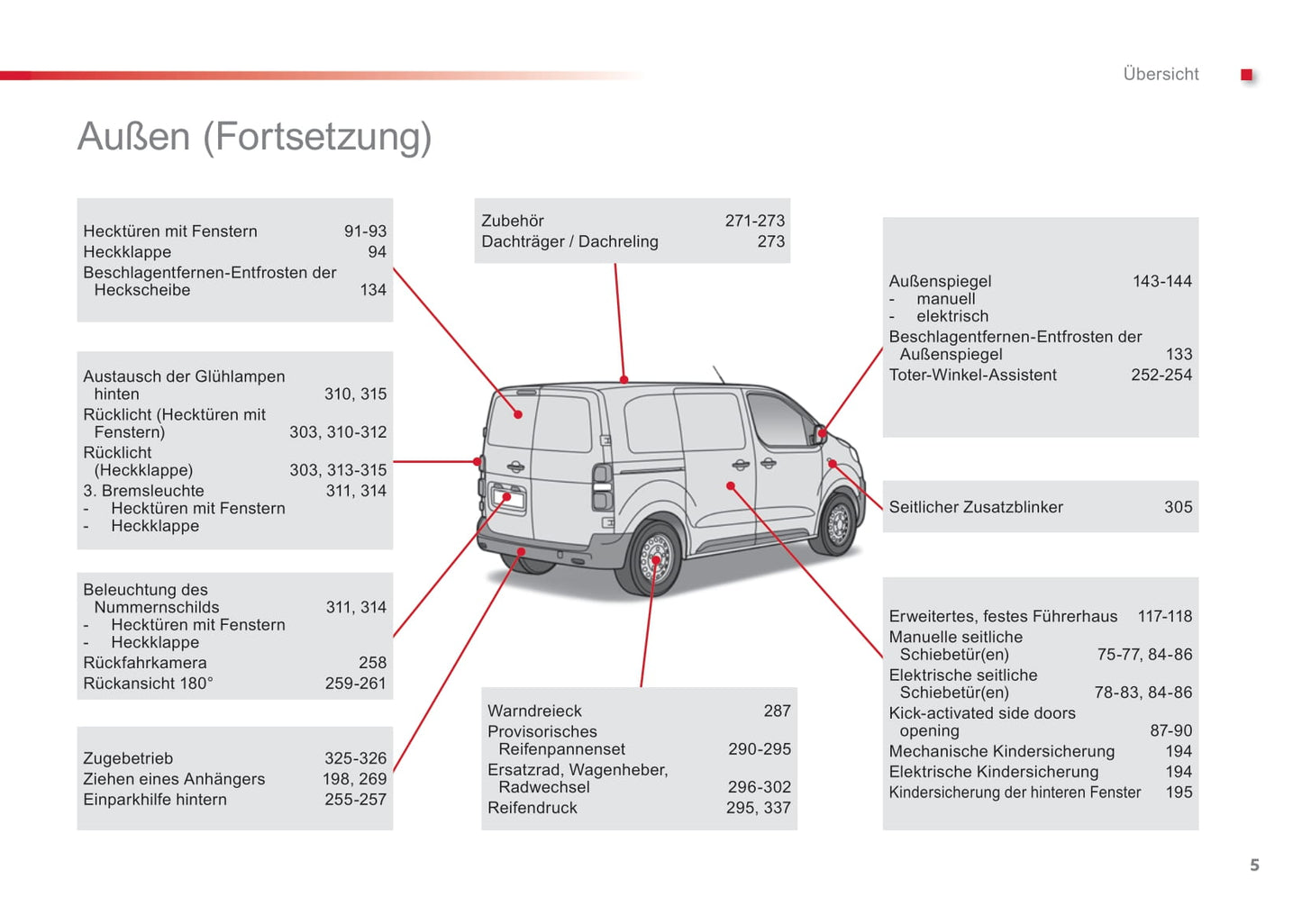 Übersicht

Außen (Fortsetzung)

Hecktüren mit Fenstern 91-93
Heckklappe 94
Beschlagentfernen-Entfrosten der Heckscheibe 134

Austausch der Glühlampen hinten 310, 315
Rücklicht (Hecktüren mit Fenstern) 303, 310-312
Rücklicht (Heckklappe) 303, 313-315
3. Bremsleuchte 311, 314
- Hecktüren mit Fenstern
- Heckklappe

Beleuchtung des Nummernschilds 311, 314
- Hecktüren mit Fenstern
- Heckklappe
Rückfahrkamera 258
Rückansicht 180° 259-261

Zugebetrieb 325-326
Ziehen eines Anhängers 198, 269
Einparkhilfe hintern 255-257

Zubehör 271-273
Dachträger / Dachreling 273

Warndreieck 287
Provisorisches Reifenpannenset 290-295
Ersatzrad, Wagenheber, Radwechsel 296-302
Reifendruck 295, 337

Außenspiegel 143-144
- manuell
- elektrisch
Beschlagentfernen-Entfrosten der Außenspiegel 133
Toter-Winkel-Assistent 252-254

Seitlicher Zusatzblinker 305

Erweitertes, festes Führerhaus 117-118
Manuelle seitliche Schiebetür(en) 75-77, 84-86
Elektrische seitliche Schiebetür(en) 78-83, 84-86
Kick-activated side doors opening 87-90
Mechanische Kindersicherung 194
Elektrische Kindersicherung 194
Kindersicherung der hinteren Fenster 195

5